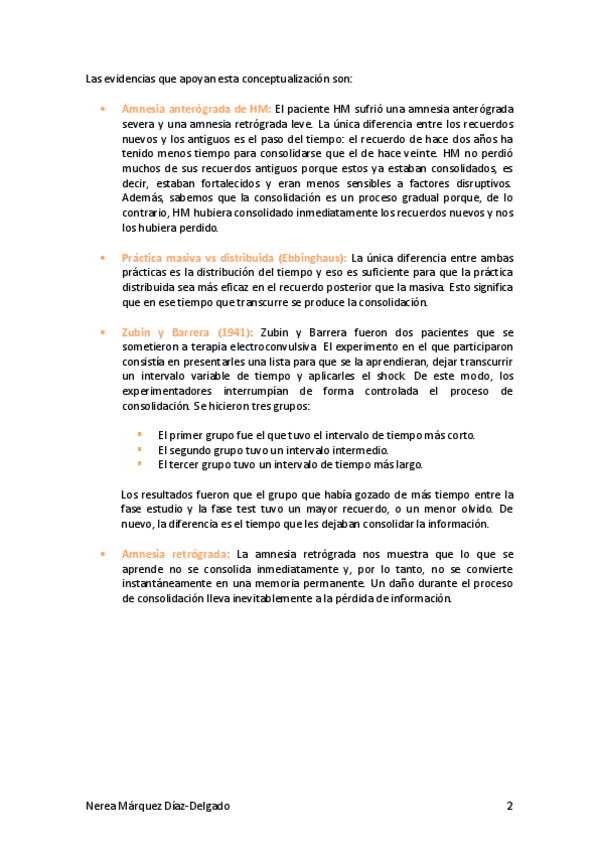 Las evidencias que apoyan esta conceptualización son:

• Amnesia anterógrada de HM: El paciente HM sufrió una amnesia anterógrada severa y una amnesia retrógrada leve. La única diferencia entre los recuerdos nuevos y los antiguos es el paso del tiempo: el recuerdo de hace dos años ha tenido menos tiempo para consolidarse que el de hace veinte. HM no perdió muchos de sus recuerdos antiguos porque estos ya estaban consolidados, es decir, estaban fortalecidos y eran menos sensibles a factores disruptivos. Además, sabemos que la consolidación es un proceso gradual porque, de lo contrario, HM hubiera consolidado inmediatamente los recuerdos nuevos y nos los hubiera perdido.

• Práctica masiva vs distribuida (Ebbinghaus): La única diferencia entre ambas prácticas es la distribución del tiempo y eso es suficiente para que la práctica distribuida sea más eficaz en el recuerdo posterior que la masiva. Esto significa que en ese tiempo que transcurre se produce la consolidación.

• Zubin y Barrera (1941): Zubin y Barrera fueron dos pacientes que se sometieron a terapia electroconvulsiva. El experimento en el que participaron consistía en presentarles una lista para que se la aprendieran, dejar transcurrir un intervalo variable de tiempo y aplicarles el shock. De este modo, los experimentadores interrumpían de forma controlada el proceso de consolidación. Se hicieron tres grupos:

▪ El primer grupo fue el que tuvo el intervalo de tiempo más corto.
▪ El segundo grupo tuvo un intervalo intermedio.
▪ El tercer grupo tuvo un intervalo de tiempo más largo.

Los resultados fueron que el grupo que había gozado de más tiempo entre la fase estudio y la fase test tuvo un mayor recuerdo, o un menor olvido. De nuevo, la diferencia es el tiempo que les dejaban consolidar la información.

• Amnesia retrógrada: La amnesia retrógrada nos muestra que lo que se aprende no se consolida inmediatamente y, por lo tanto, no se convierte instantáneamente en una memoria permanente. Un daño durante el proceso de consolidación lleva inevitablemente a la pérdida de información.

Nerea Márquez Díaz-Delgado 2